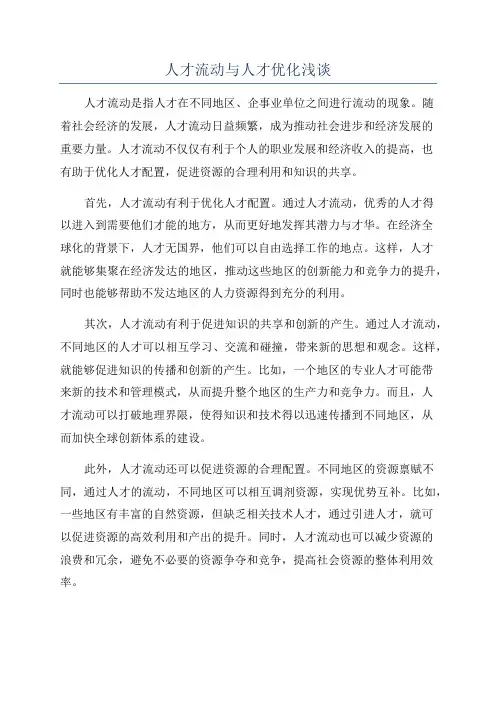 人才流动与人才优化浅谈

人才流动是指人才在不同地区、企事业单位之间进行流动的现象。随着社会经济的发展，人才流动日益频繁，成为推动社会进步和经济发展的重要力量。人才流动不仅仅有利于个人的职业发展和经济收入的提高，也有助于优化人才配置，促进资源的合理利用和知识的共享。

首先，人才流动有利于优化人才配置。通过人才流动，优秀的人才得以进入到需要他们才能的地方，从而更好地发挥其潜力与才华。在经济全球化的背景下，人才无国界，他们可以自由选择工作的地点。这样，人才就能够集聚在经济发达的地区，推动这些地区的创新能力和竞争力的提升，同时也能够帮助不发达地区的人力资源得到充分的利用。

其次，人才流动有利于促进知识的共享和创新的产生。通过人才流动，不同地区的人才可以相互学习、交流和碰撞，带来新的思想和观念。这样，就能够促进知识的传播和创新的产生。比如，一个地区的专业人才可能带来新的技术和管理模式，从而提升整个地区的生产力和竞争力。而且，人才流动可以打破地理界限，使得知识和技术得以迅速传播到不同地区，从而加快全球创新体系的建设。

此外，人才流动还可以促进资源的合理配置。不同地区的资源禀赋不同，通过人才的流动，不同地区可以相互调剂资源，实现优势互补。比如，一些地区有丰富的自然资源，但缺乏相关技术人才，通过引进人才，就可以促进资源的高效利用和产出的提升。同时，人才流动也可以减少资源的浪费和冗余，避免不必要的资源争夺和竞争，提高社会资源的整体利用效率。